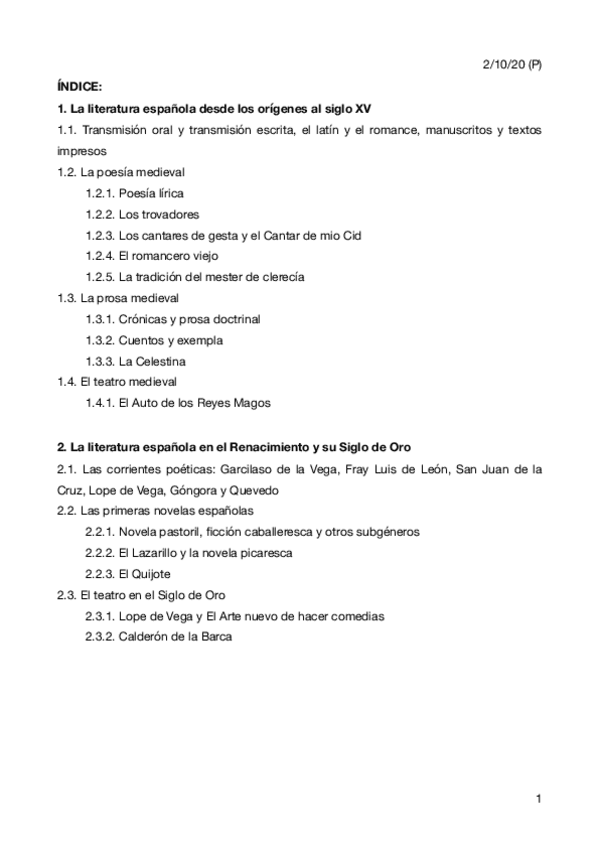 2/10/20 (P)

ÍNDICE:

1. La literatura española desde los orígenes al siglo XV

1.1. Transmisión oral y transmisión escrita, el latín y el romance, manuscritos y textos impresos

1.2. La poesía medieval

1.2.1. Poesía lírica

1.2.2. Los trovadores

1.2.3. Los cantares de gesta y el Cantar de mio Cid

1.2.4. El romancero viejo

1.2.5. La tradición del mester de clerecía

1.3. La prosa medieval

1.3.1. Crónicas y prosa doctrinal

1.3.2. Cuentos y exempla

1.3.3. La Celestina

1.4. El teatro medieval

1.4.1. El Auto de los Reyes Magos

2. La literatura española en el Renacimiento y su Siglo de Oro

2.1. Las corrientes poéticas: Garcilaso de la Vega, Fray Luis de León, San Juan de la Cruz, Lope de Vega, Góngora y Quevedo

2.2. Las primeras novelas españolas

2.2.1. Novela pastoril, ficción caballeresca y otros subgéneros

2.2.2. El Lazarillo y la novela picaresca

2.2.3. El Quijote

2.3. El teatro en el Siglo de Oro

2.3.1. Lope de Vega y El Arte nuevo de hacer comedias

2.3.2. Calderón de la Barca

1